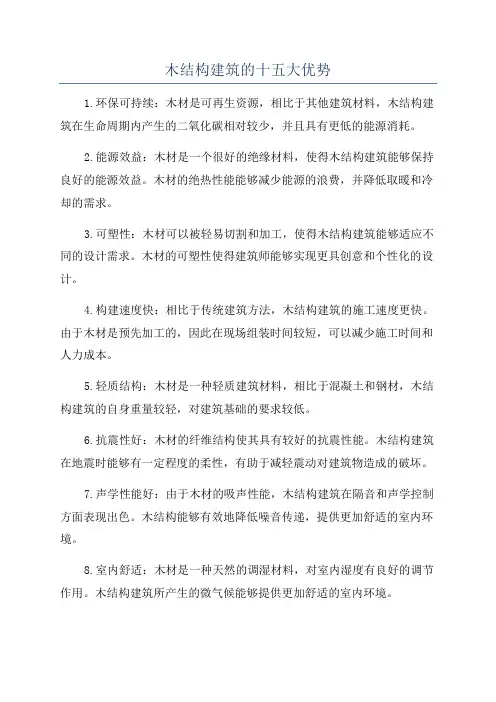 木结构建筑的十五大优势

1.环保可持续：木材是可再生资源，相比于其他建筑材料，木结构建筑在生命周期内产生的二氧化碳相对较少，并且具有更低的能源消耗。

2.能源效益：木材是一个很好的绝缘材料，使得木结构建筑能够保持良好的能源效益。木材的绝热性能能够减少能源的浪费，并降低取暖和冷却的需求。

3.可塑性：木材可以被轻易切割和加工，使得木结构建筑能够适应不同的设计需求。木材的可塑性使得建筑师能够实现更具创意和个性化的设计。

4.构建速度快：相比于传统建筑方法，木结构建筑的施工速度更快。由于木材是预先加工的，因此在现场组装时间较短，可以减少施工时间和人力成本。

5.轻质结构：木材是一种轻质建筑材料，相比于混凝土和钢材，木结构建筑的自身重量较轻，对建筑基础的要求较低。

6.抗震性好：木材的纤维结构使其具有较好的抗震性能。木结构建筑在地震时能够有一定程度的柔性，有助于减轻震动对建筑物造成的破坏。

7.声学性能好：由于木材的吸声性能，木结构建筑在隔音和声学控制方面表现出色。木结构能够有效地降低噪音传递，提供更加舒适的室内环境。

8.室内舒适：木材是一种天然的调湿材料，对室内湿度有良好的调节作用。木结构建筑所产生的微气候能够提供更加舒适的室内环境。